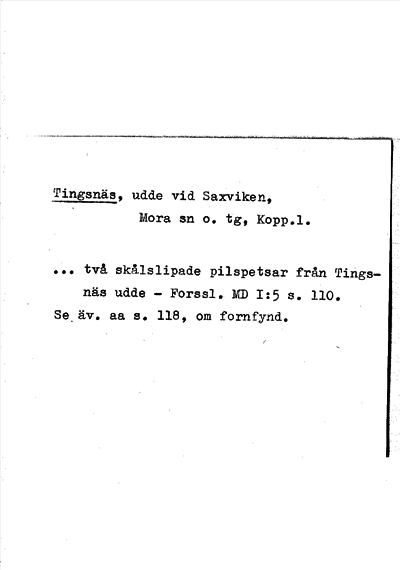 Tingsnäs, udde vid Saxviken,
Mora sn o. tg, Kopp.l.

... två skålslipade pilspetsar från Tingsnäs udde - Forssl. MD I:5 s. 110.
Se äv. aa s. 118, om fornfynd.